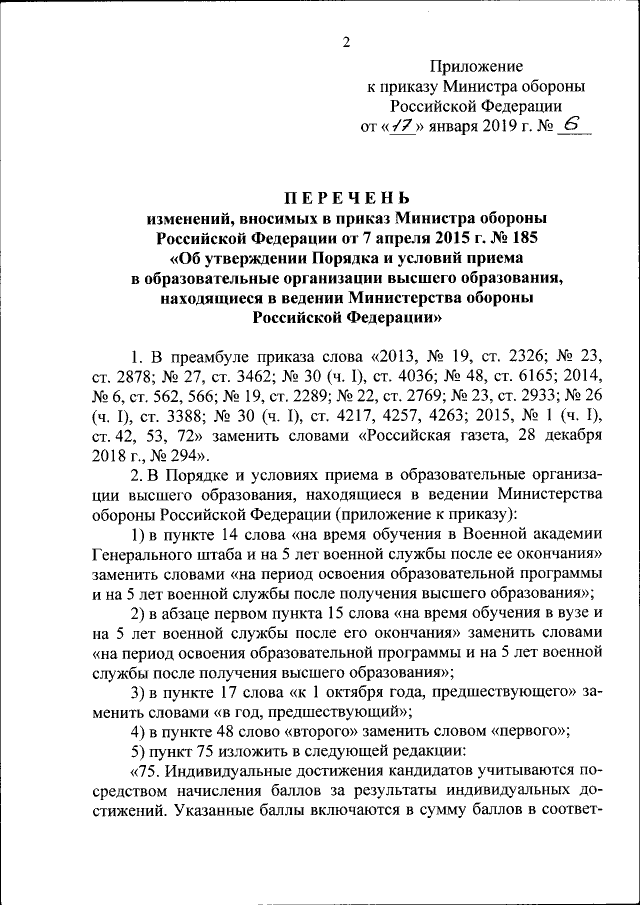 2

Приложение
к приказу Министра обороны
Российской Федерации
от «17» января 2019 г. № 6

ПЕРЕЧЕНЬ
изменений, вносимых в приказ Министра обороны Российской Федерации от 7 апреля 2015 г. № 185 «Об утверждении Порядка и условий приема в образовательные организации высшего образования, находящиеся в ведении Министерства обороны Российской Федерации»

1. В преамбуле приказа слова «2013, № 19, ст. 2326; № 23, ст. 2878; № 27, ст. 3462; № 30 (ч. I), ст. 4036; № 48, ст. 6165; 2014, № 6, ст. 562, 566; № 19, ст. 2289; № 22, ст. 2769; № 23, ст. 2933; № 26 (ч. I), ст. 3388; № 30 (ч. I), ст. 4217, 4257, 4263; 2015, № 1 (ч. I), ст. 42, 53, 72» заменить словами «Российская газета, 28 декабря 2018 г., № 294».

2. В Порядке и условиях приема в образовательные организации высшего образования, находящиеся в ведении Министерства обороны Российской Федерации (приложение к приказу):

1) в пункте 14 слова «на время обучения в Военной академии Генерального штаба и на 5 лет военной службы после ее окончания» заменить словами «на период освоения образовательной программы и на 5 лет военной службы после получения высшего образования»;

2) в абзаце первом пункта 15 слова «на время обучения в вузе и на 5 лет военной службы после его окончания» заменить словами «на период освоения образовательной программы и на 5 лет военной службы после получения высшего образования»;

3) в пункте 17 слова «к 1 октября года, предшествующего» заменить словами «в год, предшествующий»;

4) в пункте 48 слово «второго» заменить словом «первого»;

5) пункт 75 изложить в следующей редакции:

«75. Индивидуальные достижения кандидатов учитываются посредством начисления баллов за результаты индивидуальных достижений. Указанные баллы включаются в сумму баллов в соответ-